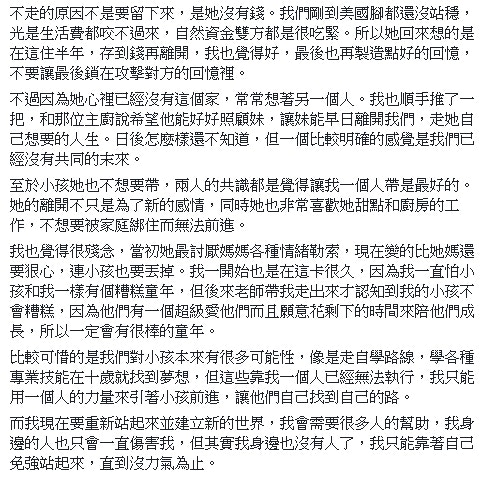 不走的原因不是要留下來，是她沒有錢。我們剛到美國腳都還沒站穩，光是生活費都咬不過來，自然資金雙方都是很吃緊。所以她回來想的是在這住半年，存到錢再離開，我也覺得好，最後也再製造點好的回憶，不要讓最後鎖在攻擊對方的回憶裡。

不過因為她心裡已經沒有這個家，常常想著另一個人。我也順手推了一把，和那位主廚說希望他能好好照顧妹，讓妹能早日離開我們，走她自己想要的人生。日後怎麼樣還不知道，但一個比較明確的感覺是我們已經沒有共同的未來。

至於小孩她也不想要帶，兩人的共識都是覺得讓我一個人帶是最好的。她的離開不只是為了新的感情，同時她也非常喜歡她甜點和廚房的工作，不想要被家庭綁住而無法前進。

我也覺得很殘念，當初她最討厭媽媽各種情緒勒索，現在變的比她媽還要狠心，連小孩也要丟掉。我一開始也是在這卡很久，因為我一直怕小孩和我一樣有個糟糕童年，但後來老師帶我走出來才認知到我的小孩不會糟糕，因為他們有一個超級愛他們而且願意花剩下的時間來陪他們成長，所以一定會有很棒的童年。

比較可惜的是我們對小孩本來有很多可能性，像是走自學路線，學各種專業技能在十歲就找到夢想，但這些靠我一個人已經無法執行，我只能用一個人的力量來引著小孩前進，讓他們自己找到自己的路。

而我現在要重新站起來並建立新的世界，我會需要很多人的幫助，我身邊的人也只會一直傷害我，但其實我身邊也沒有人了，我只能靠著自己免強站起來，直到沒力氣為止。